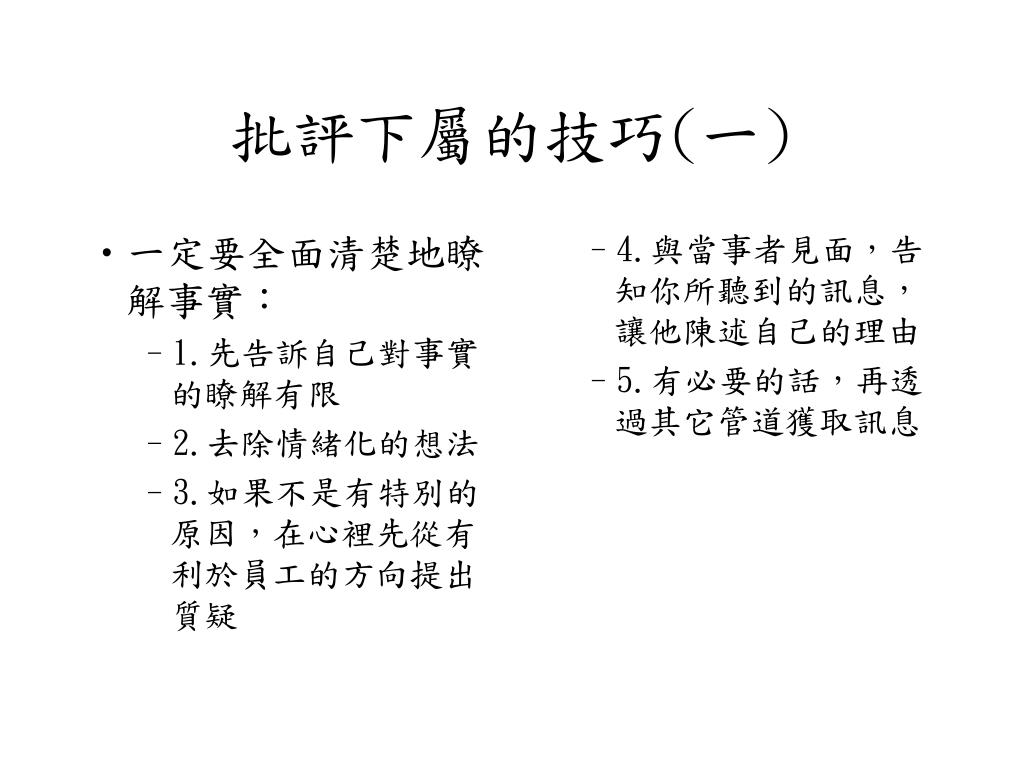 批評下屬的技巧(一)

• 一定要全面清楚地瞭解事實：
– 1.先告訴自己對事實的瞭解有限
– 2.去除情緒化的想法
– 3.如果不是有特別的原因，在心裡先從有利於員工的方向提出質疑

– 4.與當事者見面，告知你所聽到的訊息，讓他陳述自己的理由
– 5.有必要的話，再透過其它管道獲取訊息